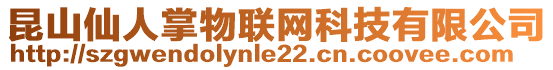 昆山仙人掌物联网科技有限公司
http://szgwendolynle22.cn.coovee.com